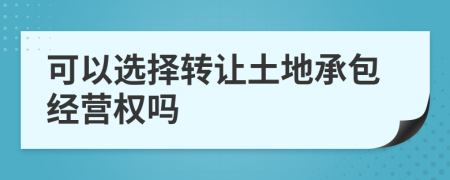 可以选择转让土地承包经营权吗